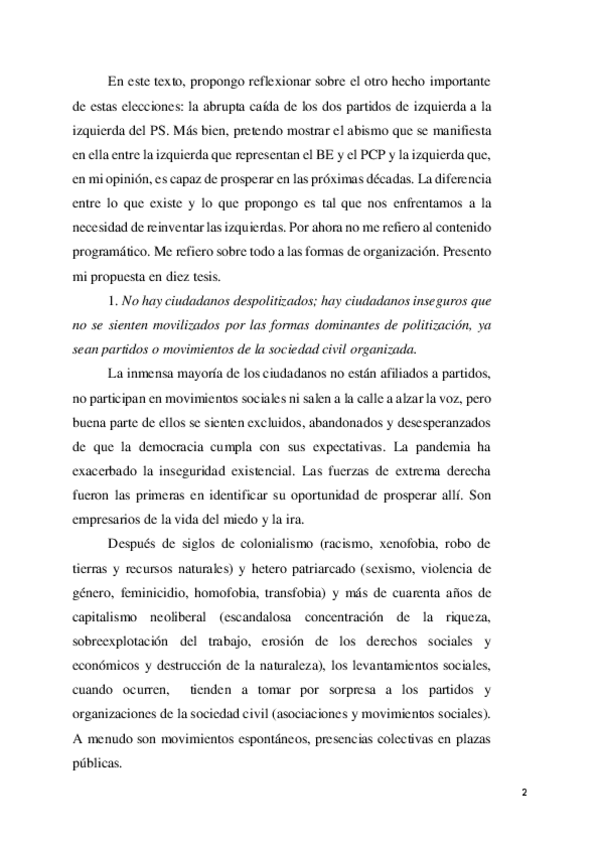 En este texto, propongo reflexionar sobre el otro hecho importante de estas elecciones: la abrupta caída de los dos partidos de izquierda a la izquierda del PS. Más bien, pretendo mostrar el abismo que se manifiesta en ella entre la izquierda que representan el BE y el PCP y la izquierda que, en mi opinión, es capaz de prosperar en las próximas décadas. La diferencia entre lo que existe y lo que propongo es tal que nos enfrentamos a la necesidad de reinventar las izquierdas. Por ahora no me refiero al contenido programático. Me refiero sobre todo a las formas de organización. Presento mi propuesta en diez tesis.

1. No hay ciudadanos despolitizados; hay ciudadanos inseguros que no se sienten movilizados por las formas dominantes de politización, ya sean partidos o movimientos de la sociedad civil organizada.

La inmensa mayoría de los ciudadanos no están afiliados a partidos, no participan en movimientos sociales ni salen a la calle a alzar la voz, pero buena parte de ellos se sienten excluidos, abandonados y desesperanzados de que la democracia cumpla con sus expectativas. La pandemia ha exacerbado la inseguridad existencial. Las fuerzas de extrema derecha fueron las primeras en identificar su oportunidad de prosperar allí. Son empresarios de la vida del miedo y la ira.

Después de siglos de colonialismo (racismo, xenofobia, robo de tierras y recursos naturales) y hetero patriarcado (sexismo, violencia de género, feminicidio, homofobia, transfobia) y más de cuarenta años de capitalismo neoliberal (escandalosa concentración de la riqueza, sobreexplotación del trabajo, erosión de los derechos sociales y económicos y destrucción de la naturaleza), los levantamientos sociales, cuando ocurren, tienden a tomar por sorpresa a los partidos y organizaciones de la sociedad civil (asociaciones y movimientos sociales). A menudo son movimientos espontáneos, presencias colectivas en plazas públicas.

2